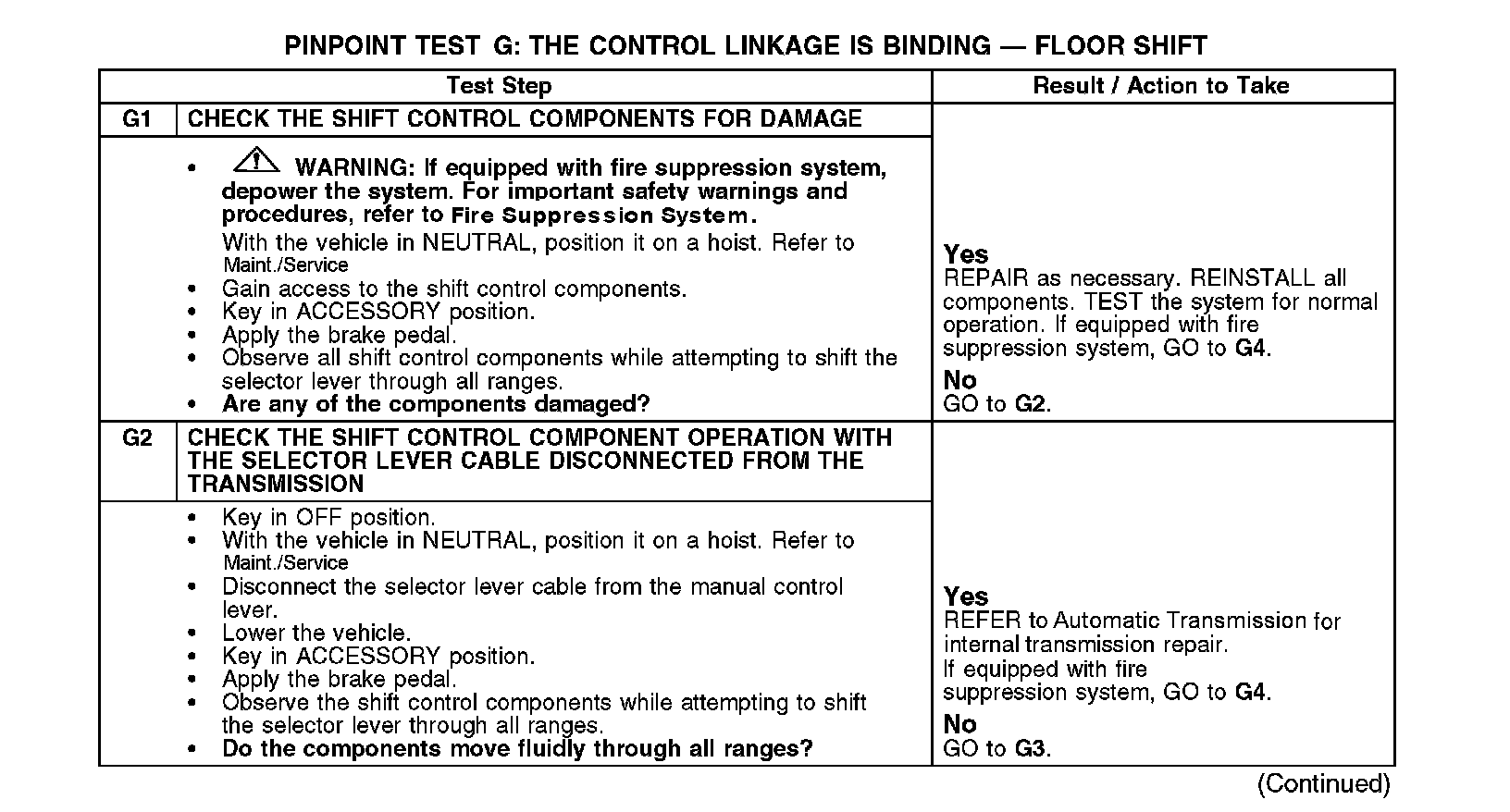 PINPOINT TEST G: THE CONTROL LINKAGE IS BINDING — FLOOR SHIFT

| Test Step | | Result / Action to Take |
|---|---|---|
| G1 | CHECK THE SHIFT CONTROL COMPONENTS FOR DAMAGE | |
| | • WARNING: If equipped with fire suppression system, depower the system. For important safety warnings and procedures, refer to Fire Suppression System. With the vehicle in NEUTRAL, position it on a hoist. Refer to Maint./Service • Gain access to the shift control components. • Key in ACCESSORY position. • Apply the brake pedal. • Observe all shift control components while attempting to shift the selector lever through all ranges. • Are any of the components damaged? | Yes REPAIR as necessary. REINSTALL all components. TEST the system for normal operation. If equipped with fire suppression system, GO to G4. No GO to G2. |
| G2 | CHECK THE SHIFT CONTROL COMPONENT OPERATION WITH THE SELECTOR LEVER CABLE DISCONNECTED FROM THE TRANSMISSION | |
| | • Key in OFF position. • With the vehicle in NEUTRAL, position it on a hoist. Refer to Maint./Service • Disconnect the selector lever cable from the manual control lever. • Lower the vehicle. • Key in ACCESSORY position. • Apply the brake pedal. • Observe the shift control components while attempting to shift the selector lever through all ranges. • Do the components move fluidly through all ranges? | Yes REFER to Automatic Transmission for internal transmission repair. If equipped with fire suppression system, GO to G4. No GO to G3. |

(Continued)